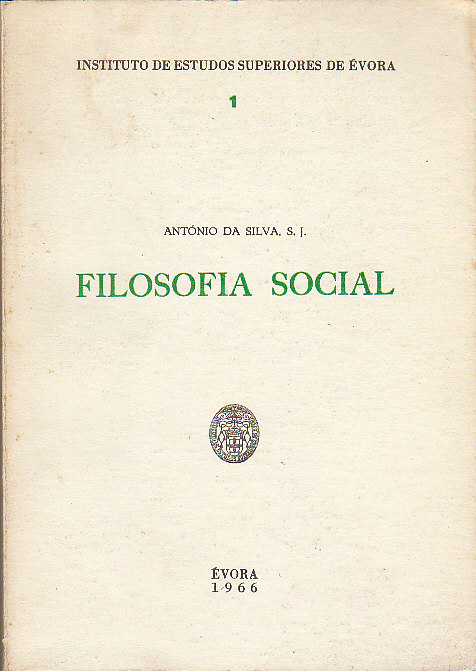 INSTITUTO DE ESTUDOS SUPERIORES DE ÉVORA

1

ANTÓNIO DA SILVA, S. J.

FILOSOFIA SOCIAL

ÉVORA
1966